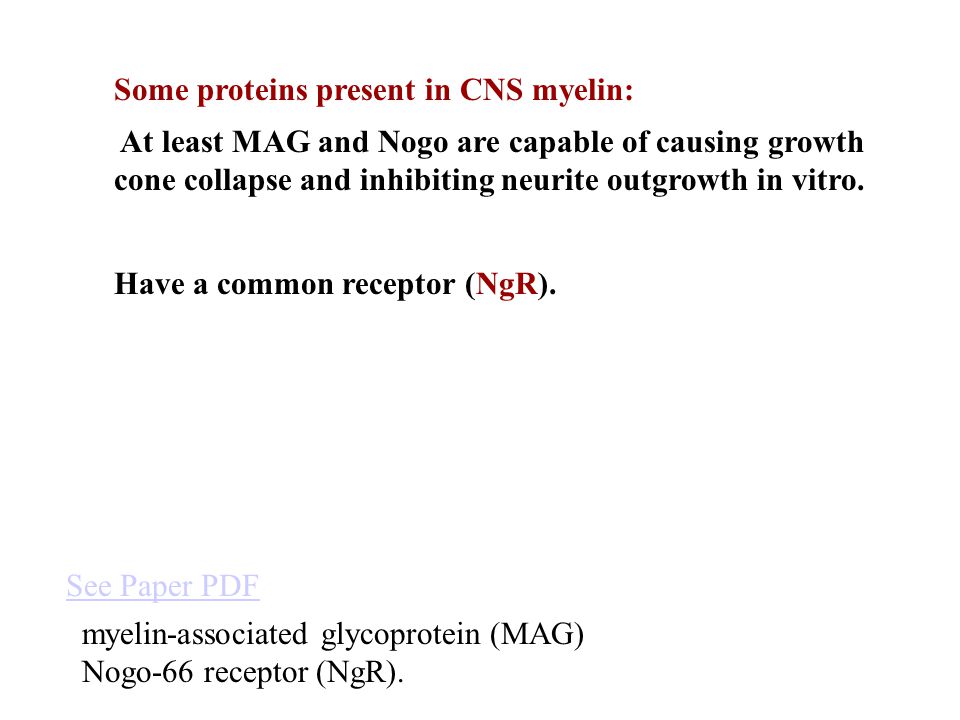 Some proteins present in CNS myelin:

At least MAG and Nogo are capable of causing growth cone collapse and inhibiting neurite outgrowth in vitro.

Have a common receptor (NgR).

See Paper PDF

myelin-associated glycoprotein (MAG)
Nogo-66 receptor (NgR).